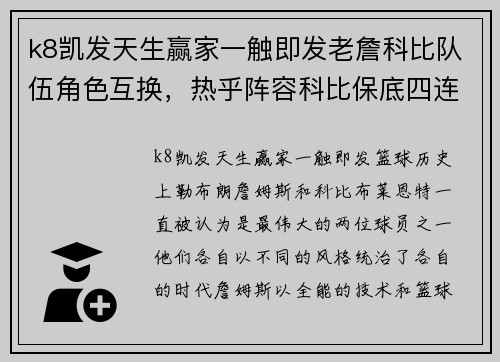 k8凯发天生赢家一触即发老詹科比队伍角色互换，热乎阵容科比保底四连

k8凯发天生赢家一触即发篮球历史上勒布朗詹姆斯和科比布莱恩特一直被认为是最伟大的两位球员之一他们各自以不同的风格统治了各自的时代詹姆斯以全能的技术和篮球